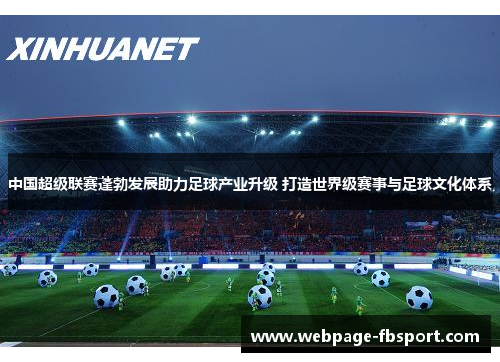 XINHUANET

中国超级联赛蓬勃发展助力足球产业升级 打造世界级赛事与足球文化体系

www.webpage-fbsport.com